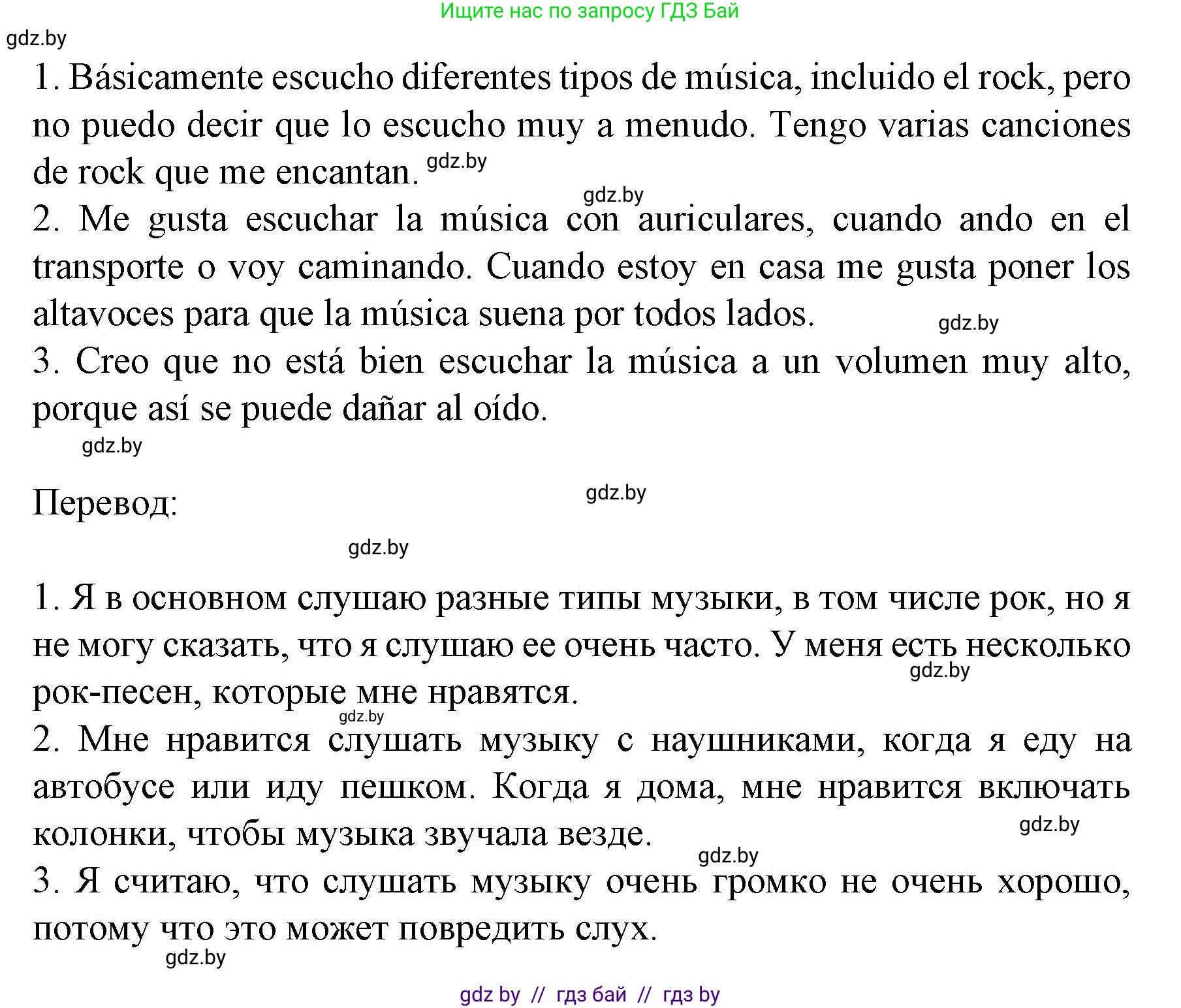 Ищите нас по запросу ГДЗ Бай

gdz.by

1. Básicamente escucho diferentes tipos de música, incluido el rock, pero no puedo decir que lo escucho muy a menudo. Tengo varias canciones de rock que me encantan. gdz.by

gdz.by

2. Me gusta escuchar la música con auriculares, cuando ando en el transporte o voy caminando. Cuando estoy en casa me gusta poner los altavoces para que la música suena por todos lados. gdz.by

3. Creo que no está bien escuchar la música a un volumen muy alto, porque así se puede dañar al oído.

gdz.by

Перевод: gdz.by

gdz.by

1. Я в основном слушаю разные типы музыки, в том числе рок, но я не могу сказать, что я слушаю ее очень часто. У меня есть несколько рок-песен, которые мне нравятся. gdz.by

gdz.by

2. Мне нравится слушать музыку с наушниками, когда я еду на автобусе или иду пешком. Когда я дома, мне нравится включать колонки, чтобы музыка звучала везде. gdz.by

gdz.by

3. Я считаю, что слушать музыку очень громко не очень хорошо, потому что это может повредить слух.

gdz.by

gdz by // гдз бай // гдз by